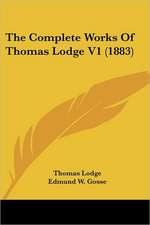 The Complete Works Of Thomas Lodge V1 (1883)

Thomas Lodge
Edmund W. Gosse